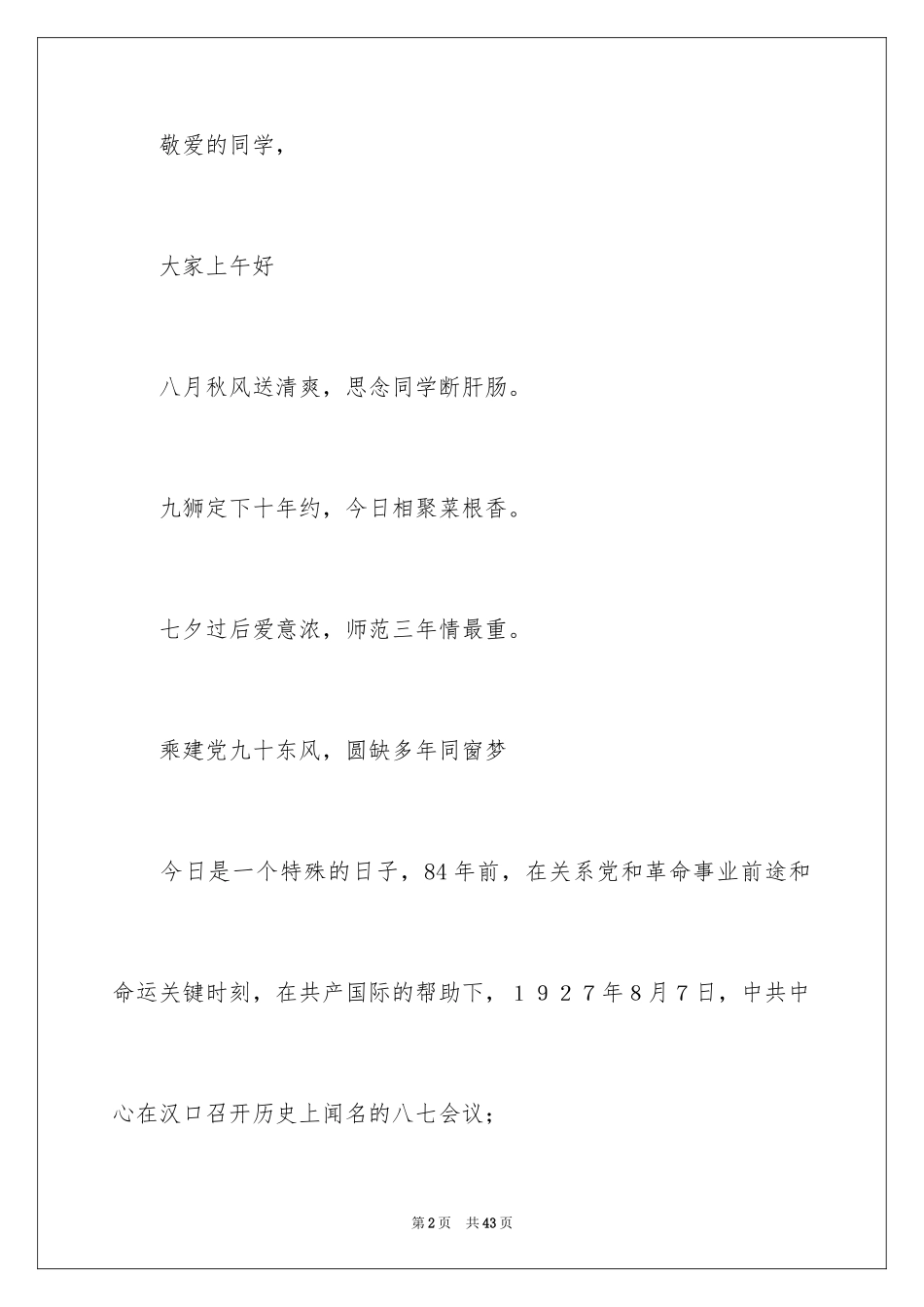 敬爱的同学，

大家上午好

八月秋风送清爽，思念同学断肝肠。

九狮定下十年约，今日相聚菜根香。

七夕过后爱意浓，师范三年情最重。

乘建党九十东风，圆缺多年同窗梦

今日是一个特殊的日子，84年前，在关系党和革命事业前途和命运关键时刻，在共产国际的帮助下，１９２７年8月７日，中共中心在汉口召开历史上闻名的八七会议；

第2页　共43页